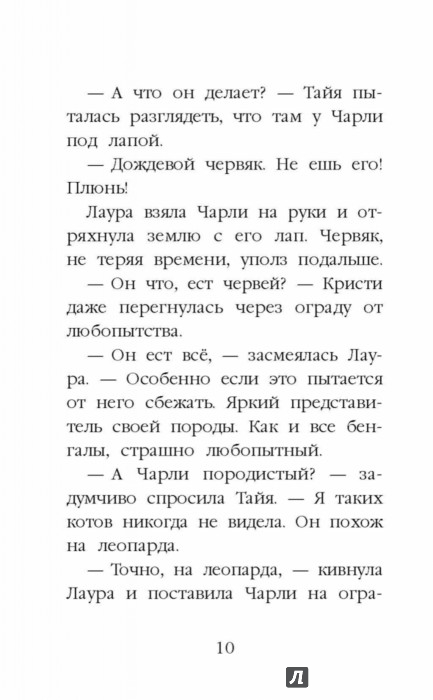 — А что он делает? — Тайя пыталась разглядеть, что там у Чарли под лапой.

— Дождевой червяк. Не ешь его! Плюнь!

Лаура взяла Чарли на руки и отряхнула землю с его лап. Червяк, не теряя времени, уполз подальше.

— Он что, ест червей? — Кристи даже перегнулась через ограду от любопытства.

— Он ест всё, — засмеялась Лаура. — Особенно если это пытается от него сбежать. Яркий представитель своей породы. Как и все бенгалы, страшно любопытный.

— А Чарли породистый? — задумчиво спросила Тайя. — Я таких котов никогда не видела. Он похож на леопарда.

— Точно, на леопарда, — кивнула Лаура и поставила Чарли на огра-

10

Л